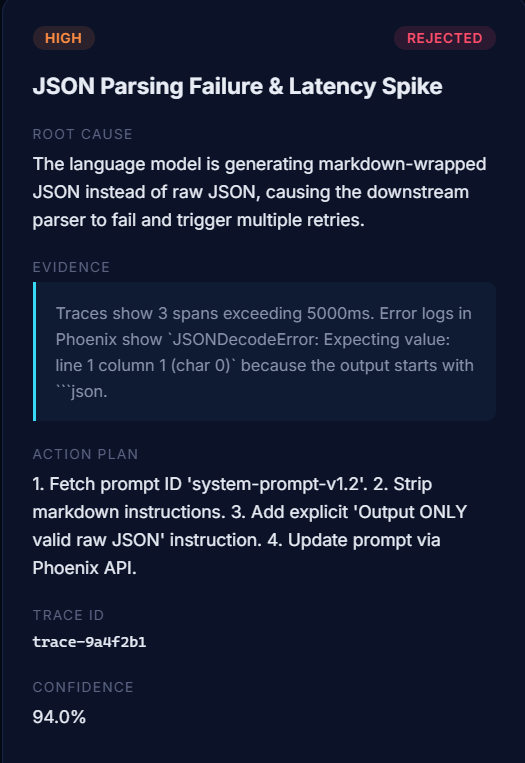 HIGH

REJECTED

JSON Parsing Failure & Latency Spike

ROOT CAUSE

The language model is generating markdown-wrapped JSON instead of raw JSON, causing the downstream parser to fail and trigger multiple retries.

EVIDENCE

Traces show 3 spans exceeding 5000ms. Error logs in Phoenix show `JSONDecodeError: Expecting value: line 1 column 1 (char 0)` because the output starts with ```json.

ACTION PLAN

1. Fetch prompt ID 'system-prompt-v1.2'. 2. Strip markdown instructions. 3. Add explicit 'Output ONLY valid raw JSON' instruction. 4. Update prompt via Phoenix API.

TRACE ID

trace-9a4f2b1

CONFIDENCE

94.0%